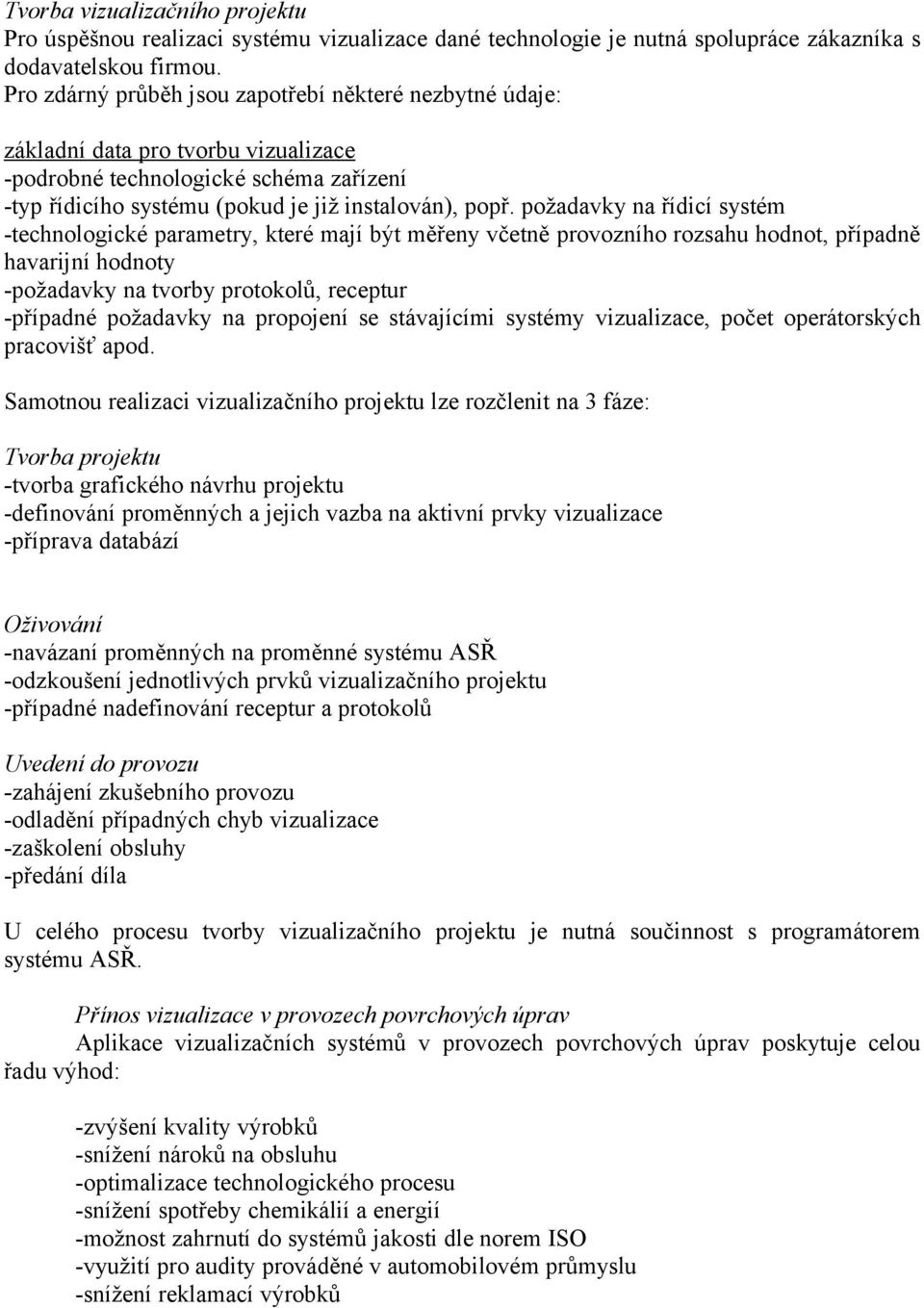 Tvorba vizualizačního projektu
Pro úspěšnou realizaci systému vizualizace dané technologie je nutná spolupráce zákazníka s dodavatelskou firmou.
Pro zdárný průběh jsou zapotřebí některé nezbytné údaje:

základní data pro tvorbu vizualizace
-podrobné technologické schéma zařízení
-typ řídicího systému (pokud je již instalován), popř. požadavky na řídicí systém
-technologické parametry, které mají být měřeny včetně provozního rozsahu hodnot, případně havarijní hodnoty
-požadavky na tvorby protokolů, receptur
-případné požadavky na propojení se stávajícími systémy vizualizace, počet operátorských pracovišť apod.

Samotnou realizaci vizualizačního projektu lze rozčlenit na 3 fáze:

Tvorba projektu
-tvorba grafického návrhu projektu
-definování proměnných a jejich vazba na aktivní prvky vizualizace
-příprava databází

Oživování
-navázaní proměnných na proměnné systému ASŘ
-odzkoušení jednotlivých prvků vizualizačního projektu
-případné nadefinování receptur a protokolů

Uvedení do provozu
-zahájení zkušebního provozu
-odladění případných chyb vizualizace
-zaškolení obsluhy
-předání díla

U celého procesu tvorby vizualizačního projektu je nutná součinnost s programátorem systému ASŘ.

Přínos vizualizace v provozech povrchových úprav
Aplikace vizualizačních systémů v provozech povrchových úprav poskytuje celou řadu výhod:

-zvýšení kvality výrobků
-snížení nároků na obsluhu
-optimalizace technologického procesu
-snížení spotřeby chemikálií a energií
-možnost zahrnutí do systémů jakosti dle norem ISO
-využití pro audity prováděné v automobilovém průmyslu
-snížení reklamací výrobků